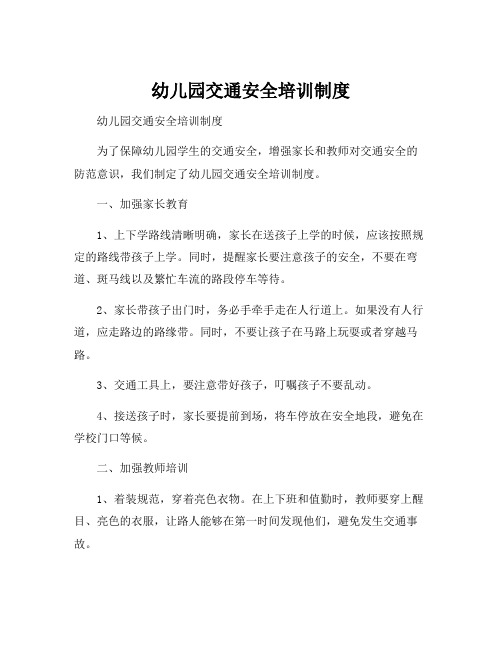 幼儿园交通安全培训制度

幼儿园交通安全培训制度

为了保障幼儿园学生的交通安全，增强家长和教师对交通安全的防范意识，我们制定了幼儿园交通安全培训制度。

一、加强家长教育

1、上下学路线清晰明确，家长在送孩子上学的时候，应该按照规定的路线带孩子上学。同时，提醒家长要注意孩子的安全，不要在弯道、斑马线以及繁忙车流的路段停车等待。

2、家长带孩子出门时，务必手牵手走在人行道上。如果没有人行道，应走路边的路缘带。同时，不要让孩子在马路上玩耍或者穿越马路。

3、交通工具上，要注意带好孩子，叮嘱孩子不要乱动。

4、接送孩子时，家长要提前到场，将车停放在安全地段，避免在学校门口等候。

二、加强教师培训

1、着装规范，穿着亮色衣物。在上下班和值勤时，教师要穿上醒目、亮色的衣服，让路人能够在第一时间发现他们，避免发生交通事故。